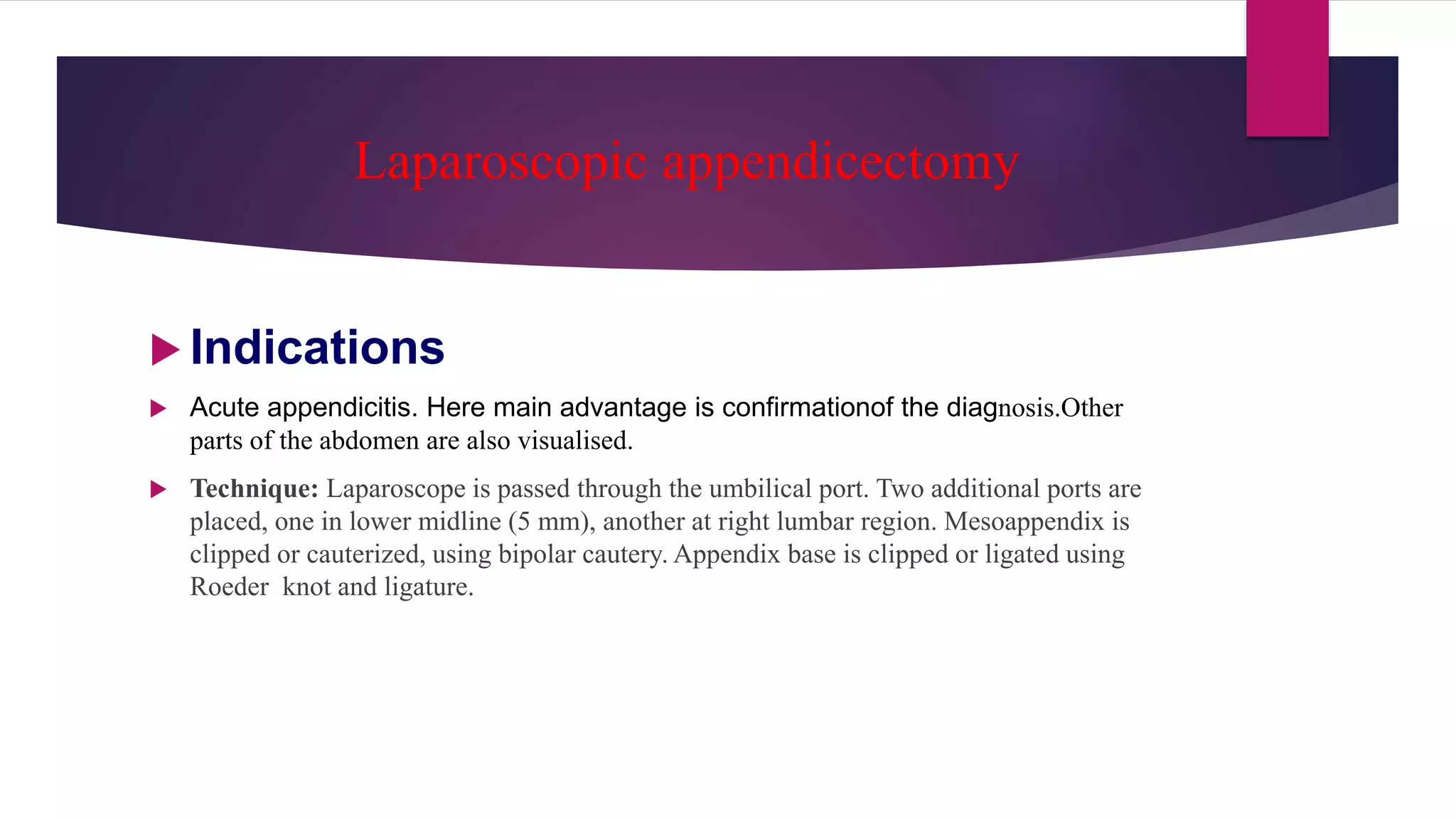 Laparoscopic appendicectomy

Indications

Acute appendicitis. Here main advantage is confirmationof the diagnosis.Other parts of the abdomen are also visualised.

Technique: Laparoscope is passed through the umbilical port. Two additional ports are placed, one in lower midline (5 mm), another at right lumbar region. Mesoappendix is clipped or cauterized, using bipolar cautery. Appendix base is clipped or ligated using Roeder knot and ligature.